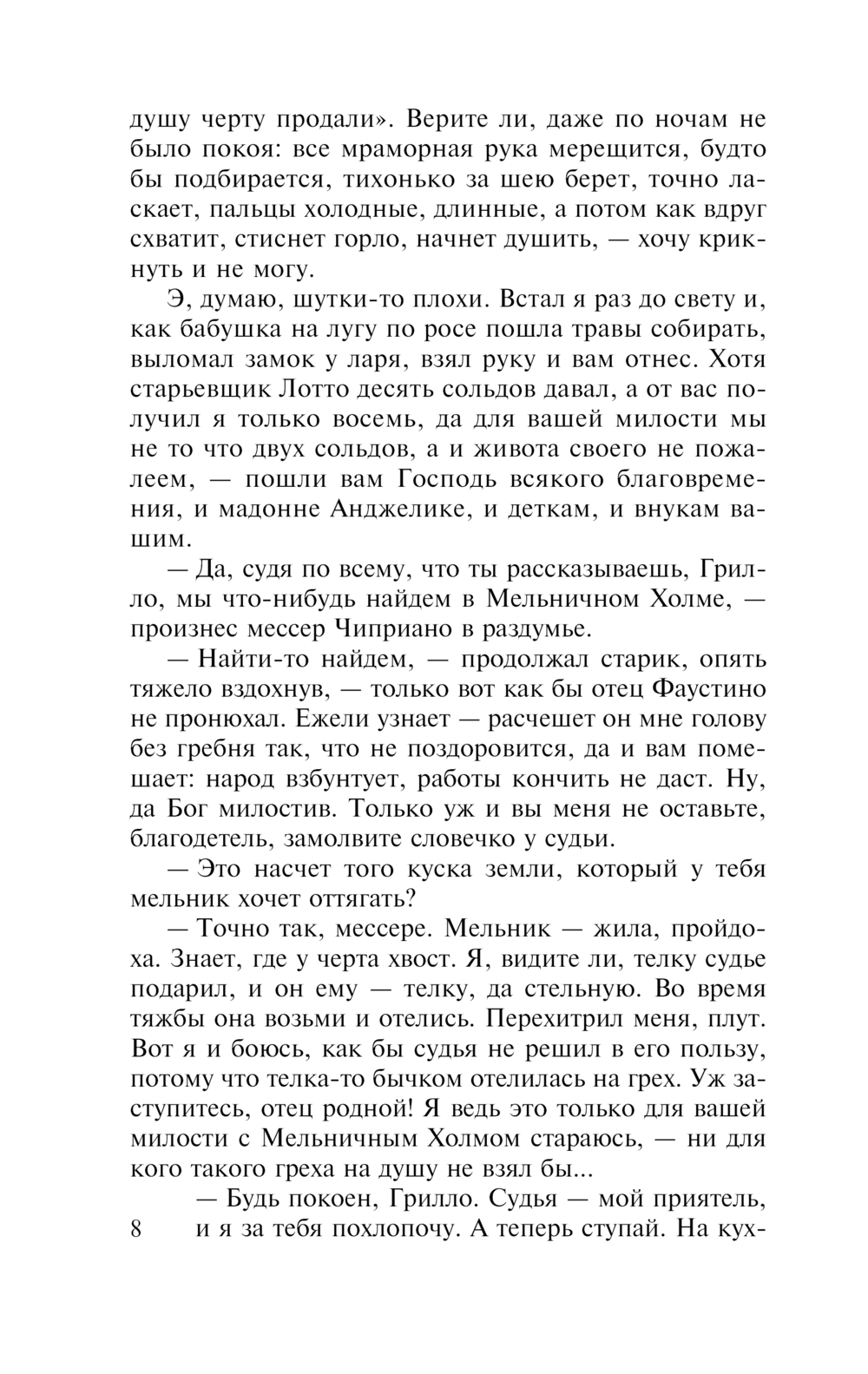 душу черту продали». Верите ли, даже по ночам не было покоя: все мраморная рука мерещится, будто бы подбирается, тихонько за шею берет, точно ласкает, пальцы холодные, длинные, а потом как вдруг схватит, стиснет горло, начнет душить, — хочу крикнуть и не могу.

Э, думаю, шутки-то плохи. Встал я раз до свету и, как бабушка на лугу по росе пошла травы собирать, выломал замок у ларя, взял руку и вам отнес. Хотя старьевщик Лотто десять сольдов давал, а от вас получил я только восемь, да для вашей милости мы не то что двух сольдов, а и живота своего не пожалеем, — пошли вам Господь всякого благовремения, и мадонне Анджелике, и деткам, и внукам вашим.

— Да, судя по всему, что ты рассказываешь, Грилло, мы что-нибудь найдем в Мельничном Холме, — произнес мессер Чиприано в раздумье.

— Найти-то найдем, — продолжал старик, опять тяжело вздохнув, — только вот как бы отец Фаустино не пронюхал. Ежели узнает — расчешет он мне голову без гребня так, что не поздоровится, да и вам помешает: народ взбунтует, работы кончить не даст. Ну, да Бог милостив. Только уж и вы меня не оставьте, благодетель, замолвите словечко у судьи.

— Это насчет того куска земли, который у тебя мельник хочет оттягать?

— Точно так, мессере. Мельник — жила, пройдоха. Знает, где у черта хвост. Я, видите ли, телку судье подарил, и он ему — телку, да стельную. Во время тяжбы она возьми и отелись. Перехитрил меня, плут. Вот я и боюсь, как бы судья не решил в его пользу, потому что телка-то бычком отелилась на грех. Уж заступитесь, отец родной! Я ведь это только для вашей милости с Мельничным Холмом стараюсь, — ни для кого такого греха на душу не взял бы...

— Будь покоен, Грилло. Судья — мой приятель, и я за тебя похлопочу. А теперь ступай. На кух-

8